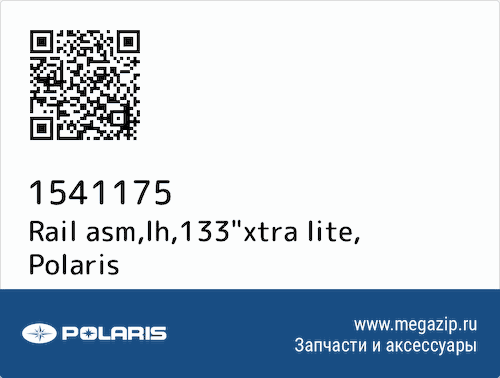 1541175
Rail asm,lh,133"xtra lite, Polaris

POLARIS

www.megazip.ru
Запчасти и аксессуары